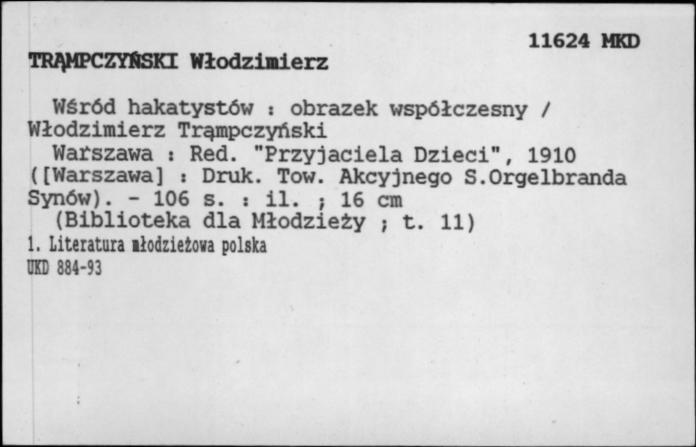 11624 MKD

TRĄMPCZYŃSKI Włodzimierz

Wśród hakatystów : obrazek współczesny / Włodzimierz Trąmpczyński

Warszawa : Red. "Przyjaciela Dzieci", 1910 ([Warszawa] : Druk. Tow. Akcyjnego S.Orgelbranda Synów). - 106 s. : il. ; 16 cm

(Biblioteka dla Młodzieży ; t. 11)

1. Literatura młodzieżowa polska

UKD 884-93